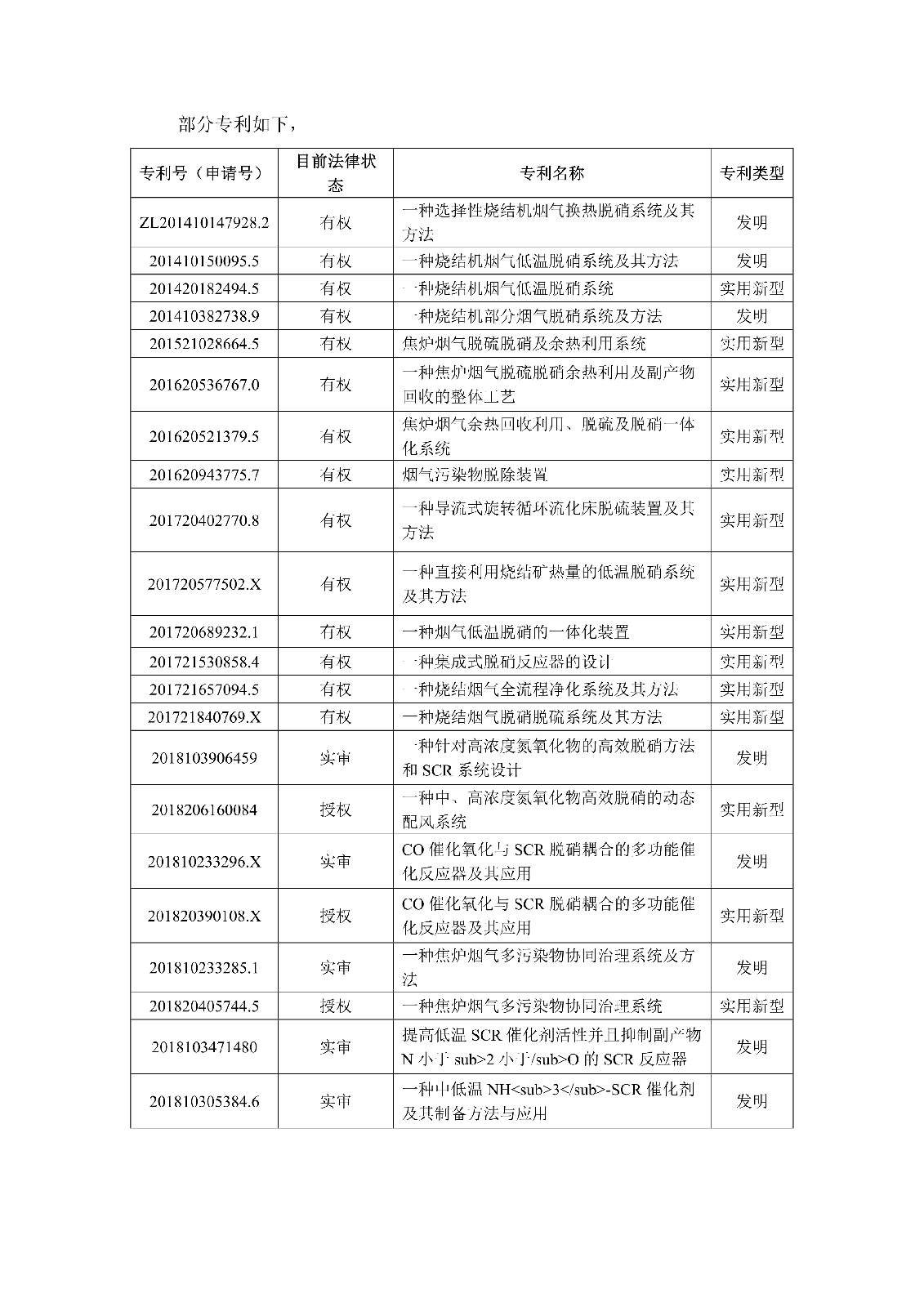 部分专利如下，

| 专利号（申请号） | 目前法律状态 | 专利名称 | 专利类型 |
|---|---|---|---|
| ZL201410147928.2 | 有权 | 一种选择性烧结机烟气换热脱硝系统及其方法 | 发明 |
| 201410150095.5 | 有权 | 一种烧结机烟气低温脱硝系统及其方法 | 发明 |
| 201420182494.5 | 有权 | 一种烧结机烟气低温脱硝系统 | 实用新型 |
| 201410382738.9 | 有权 | 一种烧结机部分烟气脱硝系统及方法 | 发明 |
| 201521028664.5 | 有权 | 焦炉烟气脱硫脱硝及余热利用系统 | 实用新型 |
| 201620536767.0 | 有权 | 一种焦炉烟气脱硫脱硝余热利用及副产物回收的整体工艺 | 实用新型 |
| 201620521379.5 | 有权 | 焦炉烟气余热回收利用、脱硫及脱硝一体化系统 | 实用新型 |
| 201620943775.7 | 有权 | 烟气污染物脱除装置 | 实用新型 |
| 201720402770.8 | 有权 | 一种导流式旋转循环流化床脱硫装置及其方法 | 实用新型 |
| 201720577502.X | 有权 | 一种直接利用烧结矿热量的低温脱硝系统及其方法 | 实用新型 |
| 201720689232.1 | 有权 | 一种烟气低温脱硝的一体化装置 | 实用新型 |
| 201721530858.4 | 有权 | 一种集成式脱硝反应器的设计 | 实用新型 |
| 201721657094.5 | 有权 | 一种烧结烟气全流程净化系统及其方法 | 实用新型 |
| 201721840769.X | 有权 | 一种烧结烟气脱硝脱硫系统及其方法 | 实用新型 |
| 2018103906459 | 实审 | 一种针对高浓度氮氧化物的高效脱硝方法和 SCR 系统设计 | 发明 |
| 2018206160084 | 授权 | 一种中、高浓度氮氧化物高效脱硝的动态配风系统 | 实用新型 |
| 201810233296.X | 实审 | CO 催化氧化与 SCR 脱硝耦合的多功能催化反应器及其应用 | 发明 |
| 201820390108.X | 授权 | CO 催化氧化与 SCR 脱硝耦合的多功能催化反应器及其应用 | 实用新型 |
| 201810233285.1 | 实审 | 一种焦炉烟气多污染物协同治理系统及方法 | 发明 |
| 201820405744.5 | 授权 | 一种焦炉烟气多污染物协同治理系统 | 实用新型 |
| 2018103471480 | 实审 | 提高低温 SCR 催化剂活性并且抑制副产物 N 小于 sub>2 小于/sub>O 的 SCR 反应器 | 发明 |
| 201810305384.6 | 实审 | 一种中低温 NH<sub>3</sub>-SCR 催化剂及其制备方法与应用 | 发明 |